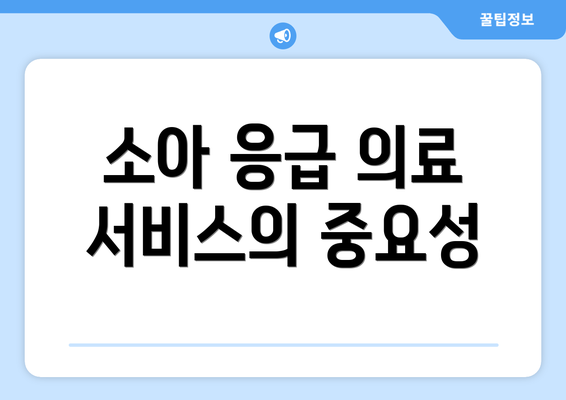 꿀팁정보

소아 응급 의료 서비스의 중요성